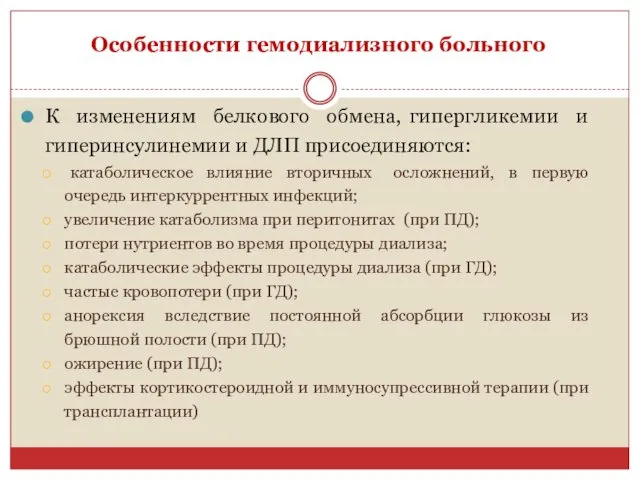 Особенности гемодиализного больного

К изменениям белкового обмена, гипергликемии и гиперинсулинемии и ДЛП присоединяются:

катаболическое влияние вторичных осложнений, в первую очередь интеркуррентных инфекций;

увеличение катаболизма при перитонитах (при ПД);

потери нутриентов во время процедуры диализа;

катаболические эффекты процедуры диализа (при ГД);

частые кровопотери (при ГД);

анорексия вследствие постоянной абсорбции глюкозы из брюшной полости (при ПД);

ожирение (при ПД);

эффекты кортикостероидной и иммуносупрессивной терапии (при трансплантации)